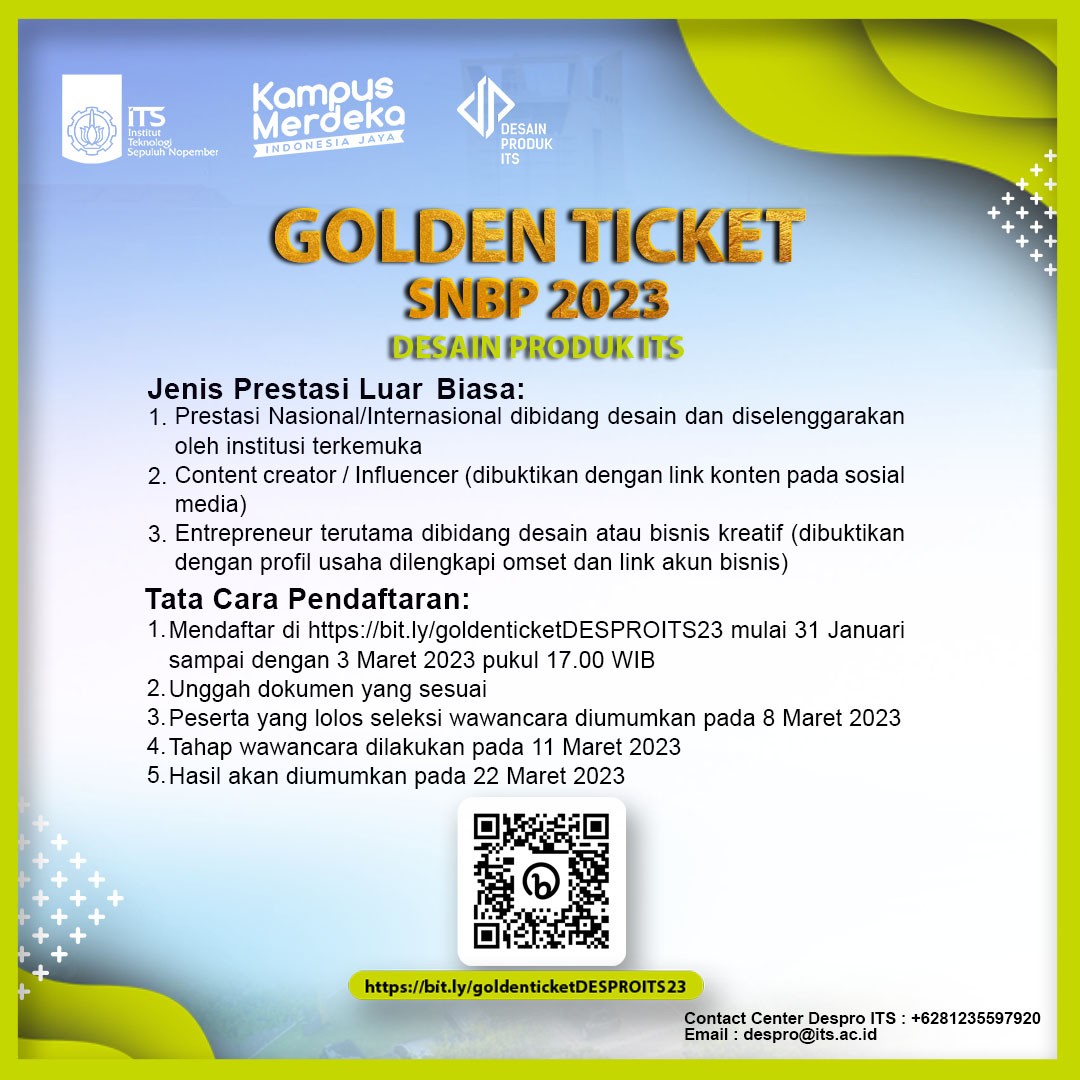 ITS
Institut Teknologi Sepuluh Nopember

Kampus Merdeka
INDONESIA JAYA

DESAIN PRODUK ITS

GOLDEN TICKET
SNBP 2023
DESAIN PRODUK ITS

Jenis Prestasi Luar Biasa:
1. Prestasi Nasional/Internasional dibidang desain dan diselenggarakan oleh institusi terkemuka
2. Content creator / Influencer (dibuktikan dengan link konten pada sosial media)
3. Entrepreneur terutama dibidang desain atau bisnis kreatif (dibuktikan dengan profil usaha dilengkapi omset dan link akun bisnis)

Tata Cara Pendaftaran:
1. Mendaftar di https://bit.ly/goldenticketDESPROITS23 mulai 31 Januari sampai dengan 3 Maret 2023 pukul 17.00 WIB
2. Unggah dokumen yang sesuai
3. Peserta yang lolos seleksi wawancara diumumkan pada 8 Maret 2023
4. Tahap wawancara dilakukan pada 11 Maret 2023
5. Hasil akan diumumkan pada 22 Maret 2023

https://bit.ly/goldenticketDESPROITS23

Contact Center Despro ITS : +6281235597920
Email : despro@its.ac.id